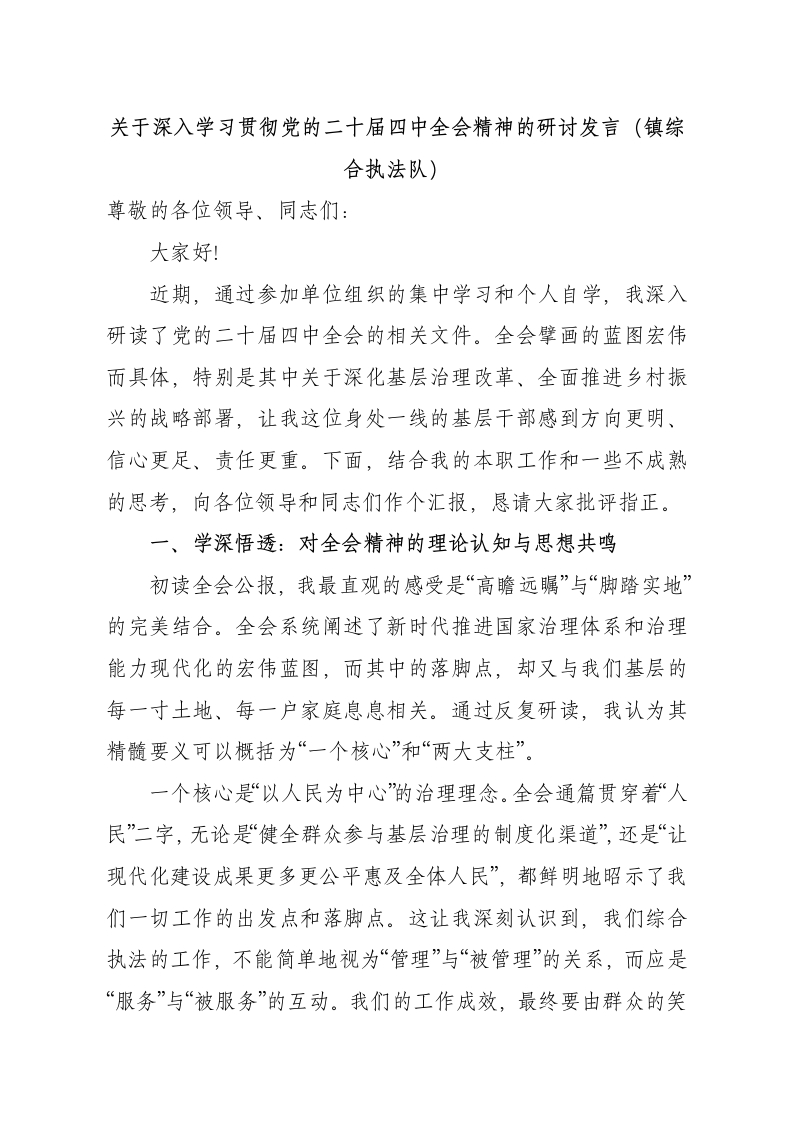 关于深入学习贯彻党的二十届四中全会精神的研讨发言（镇综合执法队）

尊敬的各位领导、同志们：

大家好!

近期，通过参加单位组织的集中学习和个人自学，我深入研读了党的二十届四中全会的相关文件。全会擘画的蓝图宏伟而具体，特别是其中关于深化基层治理改革、全面推进乡村振兴的战略部署，让我这位身处一线的基层干部感到方向更明、信心更足、责任更重。下面，结合我的本职工作和一些不成熟的思考，向各位领导和同志们作个汇报，恳请大家批评指正。

一、学深悟透：对全会精神的理论认知与思想共鸣

初读全会公报，我最直观的感受是“高瞻远瞩”与“脚踏实地”的完美结合。全会系统阐述了新时代推进国家治理体系和治理能力现代化的宏伟蓝图，而其中的落脚点，却又与我们基层的每一寸土地、每一户家庭息息相关。通过反复研读，我认为其精髓要义可以概括为“一个核心”和“两大支柱”。

一个核心是“以人民为中心”的治理理念。全会通篇贯穿着“人民”二字，无论是“健全群众参与基层治理的制度化渠道”，还是“让现代化建设成果更多更公平惠及全体人民”，都鲜明地昭示了我们一切工作的出发点和落脚点。这让我深刻认识到，我们综合执法的工作，不能简单地视为“管理”与“被管理”的关系，而应是“服务”与“被服务”的互动。我们的工作成效，最终要由群众的笑